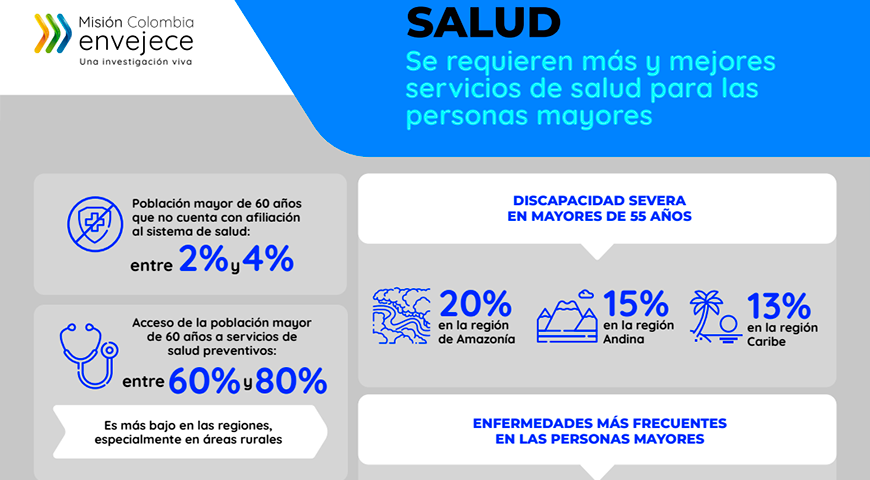 Misión Colombia
envejece
Una investigación viva

SALUD
Se requieren más y mejores servicios de salud para las personas mayores

Población mayor de 60 años que no cuenta con afiliación al sistema de salud:
entre 2% y 4%

Acceso de la población mayor de 60 años a servicios de salud preventivos:
entre 60% y 80%

Es más bajo en las regiones, especialmente en áreas rurales

DISCAPACIDAD SEVERA EN MAYORES DE 55 AÑOS

20% en la región de Amazonía

15% en la región Andina

13% en la región Caribe

ENFERMEDADES MÁS FRECUENTES EN LAS PERSONAS MAYORES